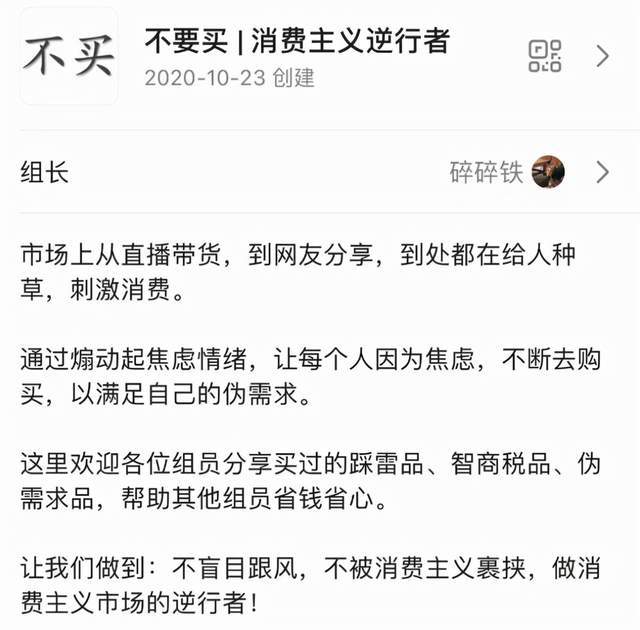 不买

不要买 | 消费主义逆行者
2020-10-23 创建

组长
碎碎铁

市场上从直播带货，到网友分享，到处都在给人种草，刺激消费。

通过煽动起焦虑情绪，让每个人因为焦虑，不断去购买，以满足自己的伪需求。

这里欢迎各位组员分享买过的踩雷品、智商税品、伪需求品，帮助其他组员省钱省心。

让我们做到：不盲目跟风，不被消费主义裹挟，做消费主义市场的逆行者！